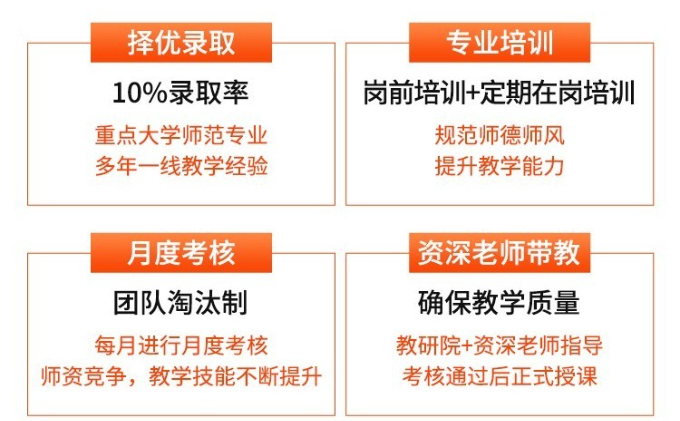 择优录取

10%录取率

重点大学师范专业
多年一线教学经验

专业培训

岗前培训+定期在岗培训

规范师德师风
提升教学能力

月度考核

团队淘汰制

每月进行月度考核
师资竞争，教学技能不断提升

资深老师带教

确保教学质量

教研院+资深老师指导
考核通过后正式授课